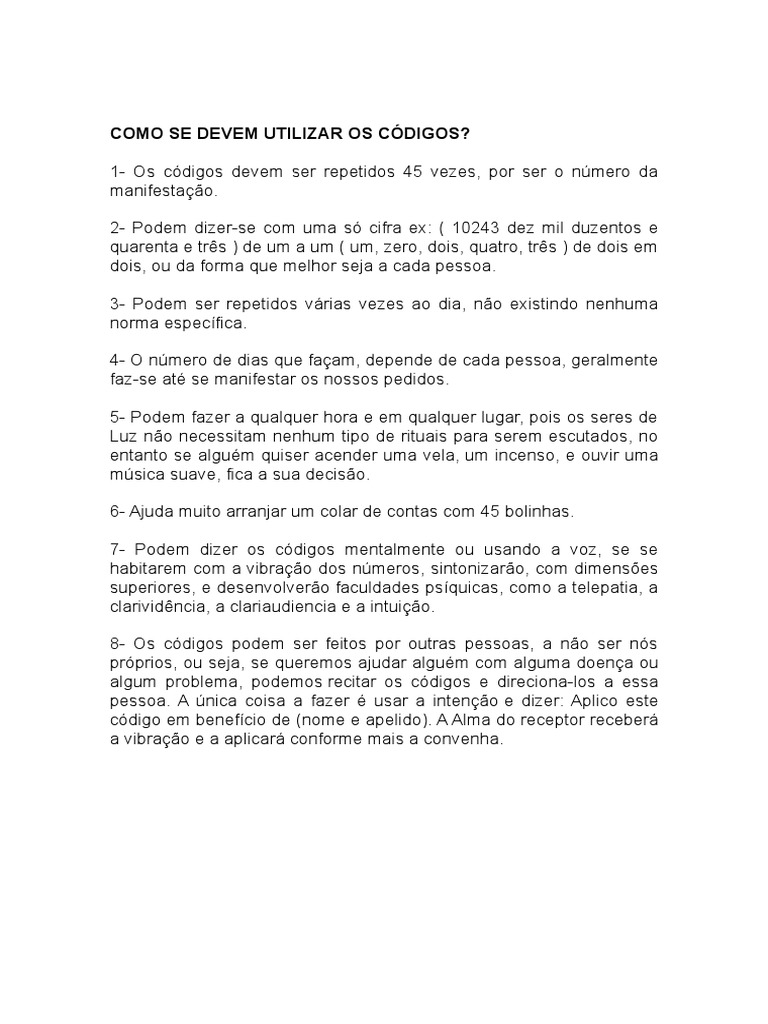 COMO SE DEVEM UTILIZAR OS CÓDIGOS?

1- Os códigos devem ser repetidos 45 vezes, por ser o número da manifestação.

2- Podem dizer-se com uma só cifra ex: ( 10243 dez mil duzentos e quarenta e três ) de um a um ( um, zero, dois, quatro, três ) de dois em dois, ou da forma que melhor seja a cada pessoa.

3- Podem ser repetidos várias vezes ao dia, não existindo nenhuma norma específica.

4- O número de dias que façam, depende de cada pessoa, geralmente faz-se até se manifestar os nossos pedidos.

5- Podem fazer a qualquer hora e em qualquer lugar, pois os seres de Luz não necessitam nenhum tipo de rituais para serem escutados, no entanto se alguém quiser acender uma vela, um incenso, e ouvir uma música suave, fica a sua decisão.

6- Ajuda muito arranjar um colar de contas com 45 bolinhas.

7- Podem dizer os códigos mentalmente ou usando a voz, se se habitarem com a vibração dos números, sintonizarão, com dimensões superiores, e desenvolverão faculdades psíquicas, como a telepatia, a clarividência, a clariaudiencia e a intuição.

8- Os códigos podem ser feitos por outras pessoas, a não ser nós próprios, ou seja, se queremos ajudar alguém com alguma doença ou algum problema, podemos recitar os códigos e direciona-los a essa pessoa. A única coisa a fazer é usar a intenção e dizer: Aplico este código em benefício de (nome e apelido). A Alma do receptor receberá a vibração e a aplicará conforme mais a convenha.